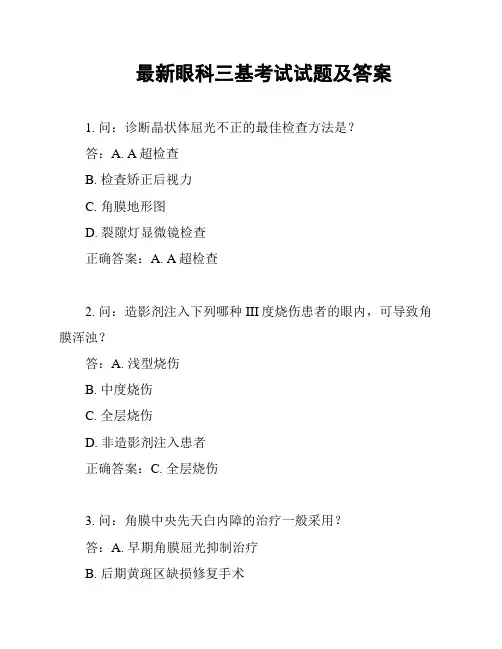 最新眼科三基考试试题及答案

1. 问：诊断晶状体屈光不正的最佳检查方法是？

答：A. A 超检查

B. 检查矫正后视力

C. 角膜地形图

D. 裂隙灯显微镜检查

正确答案：A. A 超检查

2. 问：造影剂注入下列哪种 III 度烧伤患者的眼内，可导致角膜浑浊？

答：A. 浅型烧伤

B. 中度烧伤

C. 全层烧伤

D. 非造影剂注入患者

正确答案：C. 全层烧伤

3. 问：角膜中央先天白内障的治疗一般采用？

答：A. 早期角膜屈光抑制治疗

B. 后期黄斑区缺损修复手术